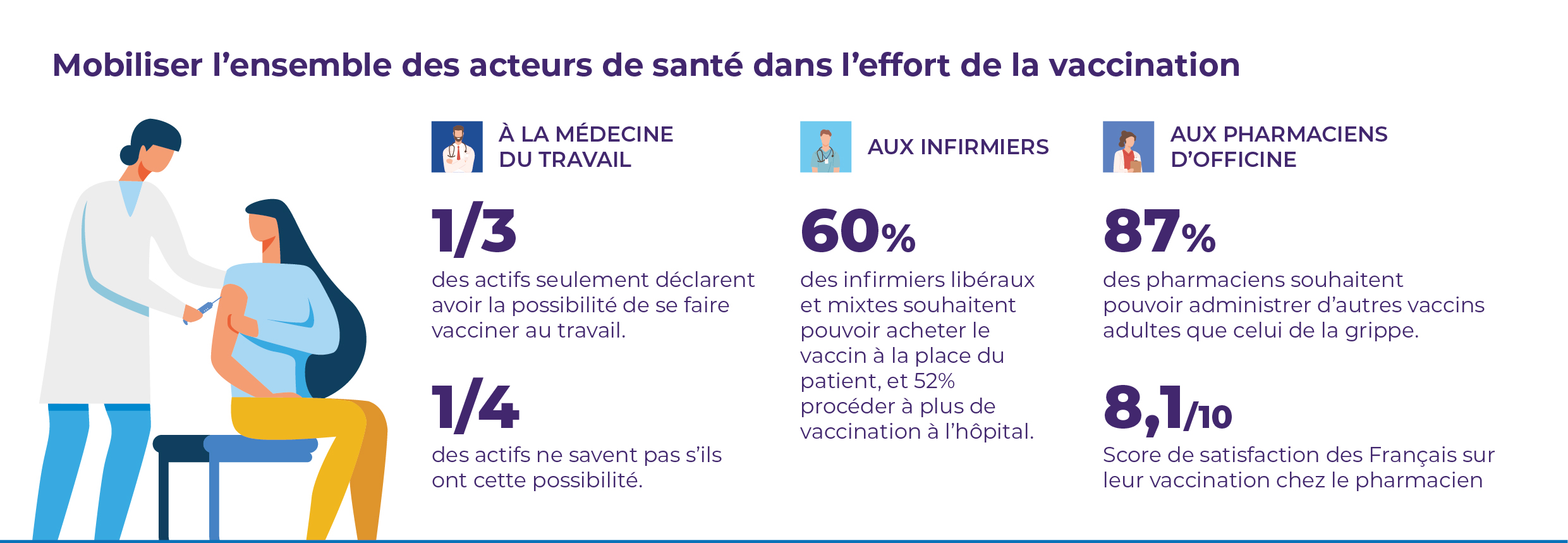 Mobiliser l'ensemble des acteurs de santé dans l'effort de la vaccination

À LA MÉDECINE DU TRAVAIL

1/3

des actifs seulement déclarent avoir la possibilité de se faire vacciner au travail.

1/4

des actifs ne savent pas s'ils ont cette possibilité.

AUX INFIRMIERS

60%

des infirmiers libéraux et mixtes souhaitent pouvoir acheter le vaccin à la place du patient, et 52% procéder à plus de vaccination à l'hôpital.

AUX PHARMACIENS D'OFFICINE

87%

des pharmaciens souhaitent pouvoir administrer d'autres vaccins adultes que celui de la grippe.

8,1/10

Score de satisfaction des Français sur leur vaccination chez le pharmacien